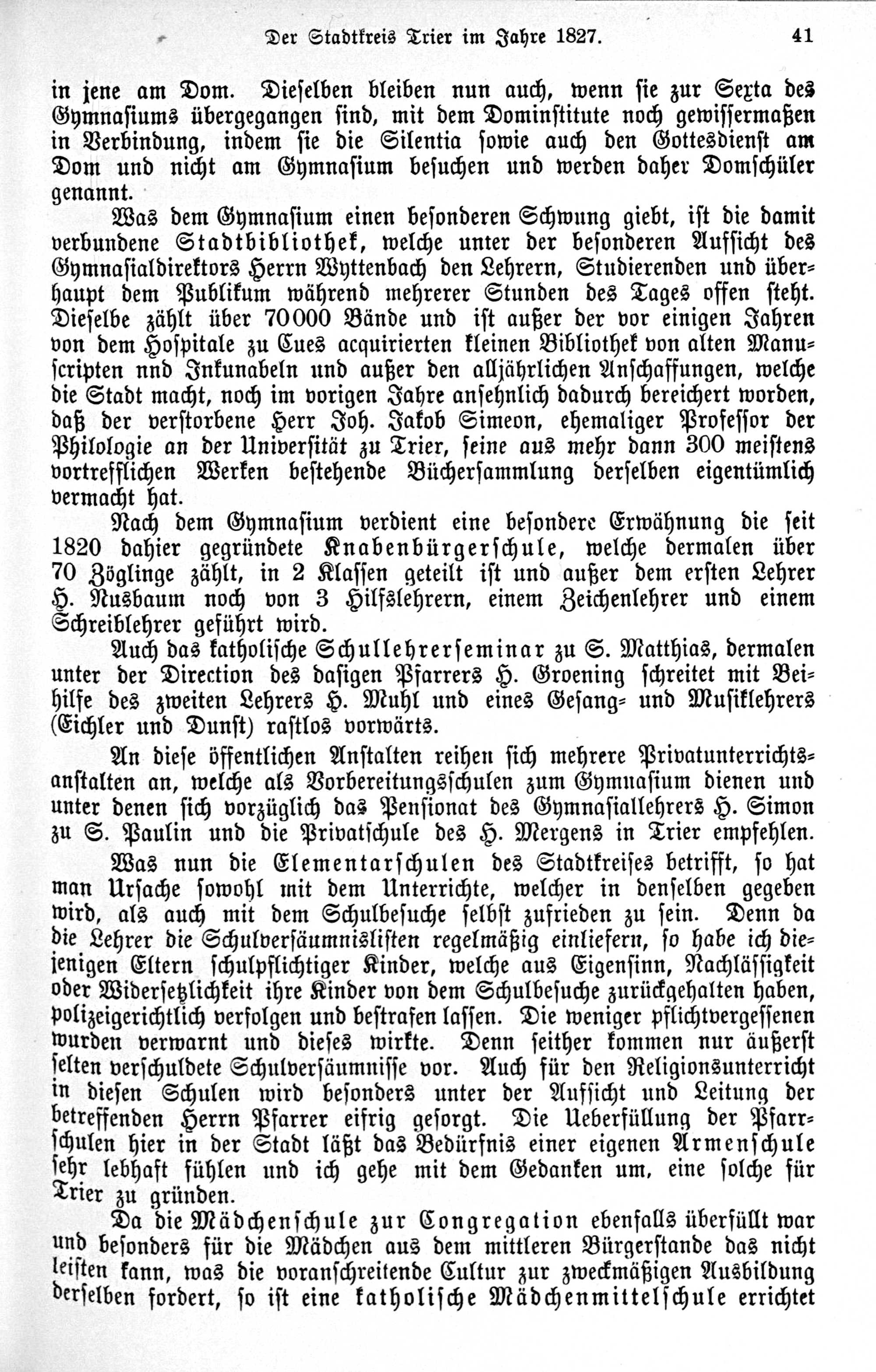 Der Stadtkreis Trier im Jahre 1827. 41

in jene am Dom. Dieselben bleiben nun auch, wenn sie zur Sexta des Gymnasiums übergegangen sind, mit dem Dominstitute noch gewissermaßen in Verbindung, indem sie die Silentia sowie auch den Gottesdienst am Dom und nicht am Gymnasium besuchen und werden daher Domschüler genannt.

Was dem Gymnasium einen besonderen Schwung giebt, ist die damit verbundene Stadtbibliothek, welche unter der besonderen Aufsicht des Gymnasialdirektors Herrn Wyttenbach den Lehrern, Studierenden und überhaupt dem Publikum während mehrerer Stunden des Tages offen steht. Dieselbe zählt über 70000 Bände und ist außer der vor einigen Jahren von dem Hospitale zu Cues acquirierten kleinen Bibliothek von alten Manuscripten nnd Inkunabeln und außer den alljährlichen Anschaffungen, welche die Stadt macht, noch im vorigen Jahre ansehnlich dadurch bereichert worden, daß der verstorbene Herr Joh. Jakob Simeon, ehemaliger Professor der Philologie an der Universität zu Trier, seine aus mehr dann 300 meistens vortrefflichen Werken bestehende Büchersammlung derselben eigentümlich vermacht hat.

Nach dem Gymnasium verdient eine besondere Erwähnung die seit 1820 dahier gegründete Knabenbürgerschule, welche dermalen über 70 Zöglinge zählt, in 2 Klassen geteilt ist und außer dem ersten Lehrer H. Nusbaum noch von 3 Hilfslehrern, einem Zeichenlehrer und einem Schreiblehrer geführt wird.

Auch das katholische Schullehrerseminar zu S. Matthias, dermalen unter der Direction des dasigen Pfarrers H. Groening schreitet mit Beihilfe des zweiten Lehrers H. Muhl und eines Gesang- und Musiklehrers (Eichler und Dunst) rastlos vorwärts.

An diese öffentlichen Anstalten reihen sich mehrere Privatunterrichtsanstalten an, welche als Vorbereitungsschulen zum Gymnasium dienen und unter denen sich vorzüglich das Pensionat des Gymnasiallehrers H. Simon zu S. Paulin und die Privatschule des H. Mergens in Trier empfehlen.

Was nun die Elementarschulen des Stadtkreises betrifft, so hat man Ursache sowohl mit dem Unterrichte, welcher in denselben gegeben wird, als auch mit dem Schulbesuche selbst zufrieden zu sein. Denn da die Lehrer die Schulversäumnislisten regelmäßig einliefern, so habe ich diejenigen Eltern schulpflichtiger Kinder, welche aus Eigensinn, Nachlässigkeit oder Widersetzlichkeit ihre Kinder von dem Schulbesuche zurückgehalten haben, polizeigerichtlich verfolgen und bestrafen lassen. Die weniger pflichtvergessenen wurden verwarnt und dieses wirkte. Denn seither kommen nur äußerst selten verschuldete Schulversäumnisse vor. Auch für den Religionsunterricht in diesen Schulen wird besonders unter der Aufsicht und Leitung der betreffenden Herrn Pfarrer eifrig gesorgt. Die Ueberfüllung der Pfarrschulen hier in der Stadt läßt das Bedürfnis einer eigenen Armenschule sehr lebhaft fühlen und ich gehe mit dem Gedanken um, eine solche für Trier zu gründen.

Da die Mädchenschule zur Congregation ebenfalls überfüllt war und besonders für die Mädchen aus dem mittleren Bürgerstande das nicht leisten kann, was die voranschreitende Cultur zur zweckmäßigen Ausbildung derselben fordert, so ist eine katholische Mädchenmittelschule errichtet